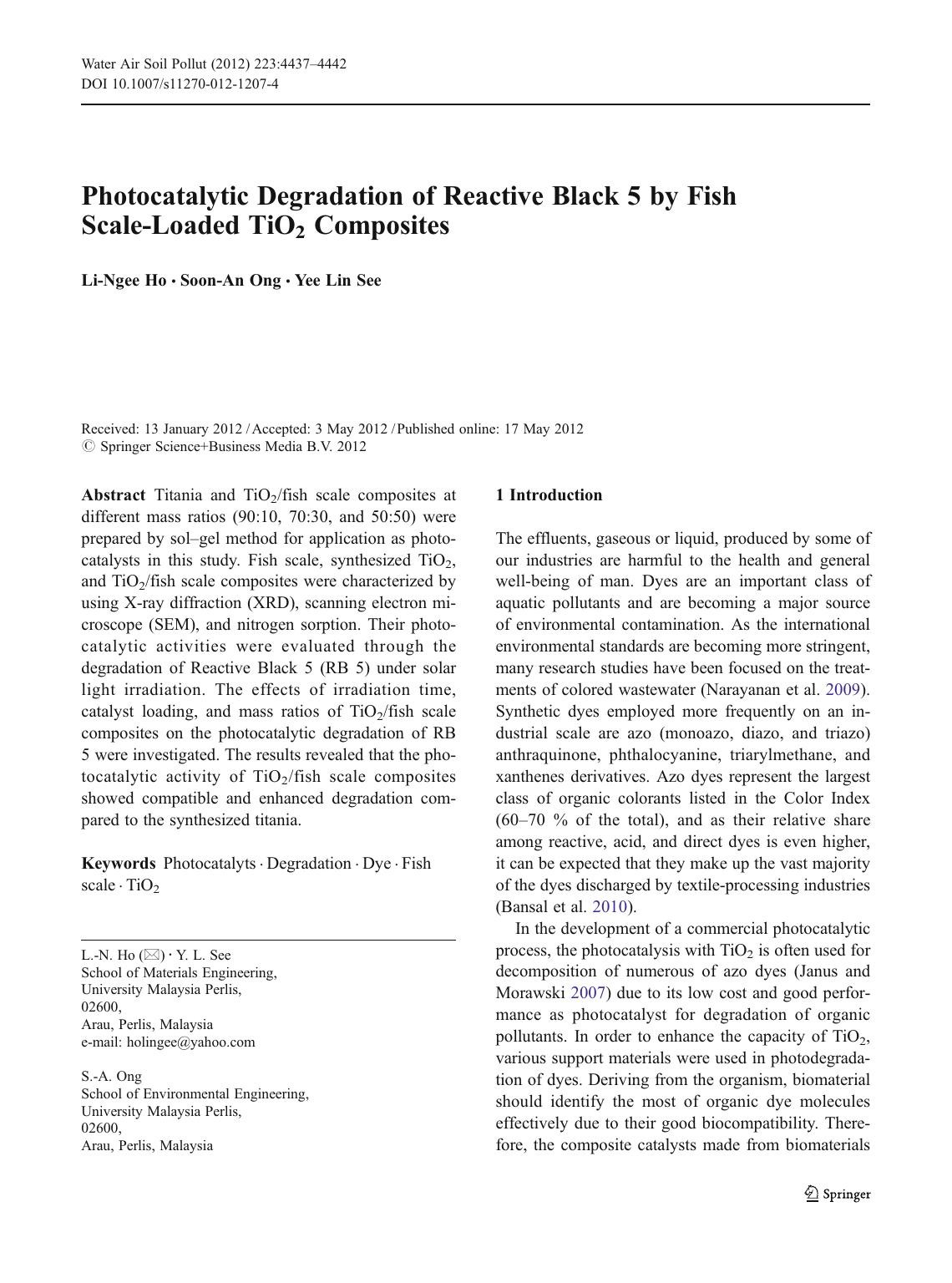 Water Air Soil Pollut (2012) 223:4437–4442
DOI 10.1007/s11270-012-1207-4

Photocatalytic Degradation of Reactive Black 5 by Fish Scale-Loaded $TiO_2$ Composites

Li-Ngee Ho · Soon-An Ong · Yee Lin See

Received: 13 January 2012 / Accepted: 3 May 2012 / Published online: 17 May 2012
© Springer Science+Business Media B.V. 2012

Abstract Titania and $TiO_2$/fish scale composites at different mass ratios (90:10, 70:30, and 50:50) were prepared by sol–gel method for application as photocatalysts in this study. Fish scale, synthesized $TiO_2$, and $TiO_2$/fish scale composites were characterized by using X-ray diffraction (XRD), scanning electron microscope (SEM), and nitrogen sorption. Their photocatalytic activities were evaluated through the degradation of Reactive Black 5 (RB 5) under solar light irradiation. The effects of irradiation time, catalyst loading, and mass ratios of $TiO_2$/fish scale composites on the photocatalytic degradation of RB 5 were investigated. The results revealed that the photocatalytic activity of $TiO_2$/fish scale composites showed compatible and enhanced degradation compared to the synthesized titania.

Keywords Photocatalyts · Degradation · Dye · Fish scale · $TiO_2$

L.-N. Ho (✉) · Y. L. See
School of Materials Engineering,
University Malaysia Perlis,
02600,
Arau, Perlis, Malaysia
e-mail: holingee@yahoo.com

S.-A. Ong
School of Environmental Engineering,
University Malaysia Perlis,
02600,
Arau, Perlis, Malaysia

1 Introduction

The effluents, gaseous or liquid, produced by some of our industries are harmful to the health and general well-being of man. Dyes are an important class of aquatic pollutants and are becoming a major source of environmental contamination. As the international environmental standards are becoming more stringent, many research studies have been focused on the treatments of colored wastewater (Narayanan et al. 2009). Synthetic dyes employed more frequently on an industrial scale are azo (monoazo, diazo, and triazo) anthraquinone, phthalocyanine, triarylmethane, and xanthenes derivatives. Azo dyes represent the largest class of organic colorants listed in the Color Index (60–70 % of the total), and as their relative share among reactive, acid, and direct dyes is even higher, it can be expected that they make up the vast majority of the dyes discharged by textile-processing industries (Bansal et al. 2010).

In the development of a commercial photocatalytic process, the photocatalysis with $TiO_2$ is often used for decomposition of numerous of azo dyes (Janus and Morawski 2007) due to its low cost and good performance as photocatalyst for degradation of organic pollutants. In order to enhance the capacity of $TiO_2$, various support materials were used in photodegradation of dyes. Deriving from the organism, biomaterial should identify the most of organic dye molecules effectively due to their good biocompatibility. Therefore, the composite catalysts made from biomaterials

Springer